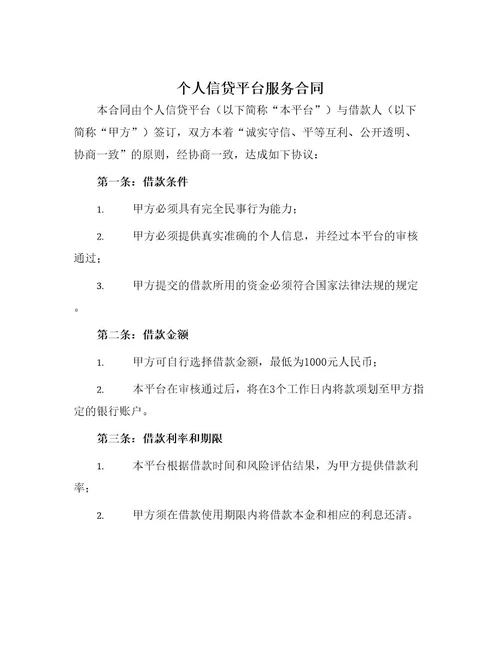 个人信贷平台服务合同

本合同由个人信贷平台（以下简称“本平台”）与借款人（以下简称“甲方”）签订，双方本着“诚实守信、平等互利、公开透明、协商一致”的原则，经协商一致，达成如下协议：

第一条：借款条件

1. 甲方必须具有完全民事行为能力；

2. 甲方必须提供真实准确的个人信息，并经过本平台的审核通过；

3. 甲方提交的借款所用的资金必须符合国家法律法规的规定。

第二条：借款金额

1. 甲方可自行选择借款金额，最低为1000元人民币；

2. 本平台在审核通过后，将在3个工作日内将款项划至甲方指定的银行账户。

第三条：借款利率和期限

1. 本平台根据借款时间和风险评估结果，为甲方提供借款利率；

2. 甲方须在借款使用期限内将借款本金和相应的利息还清。